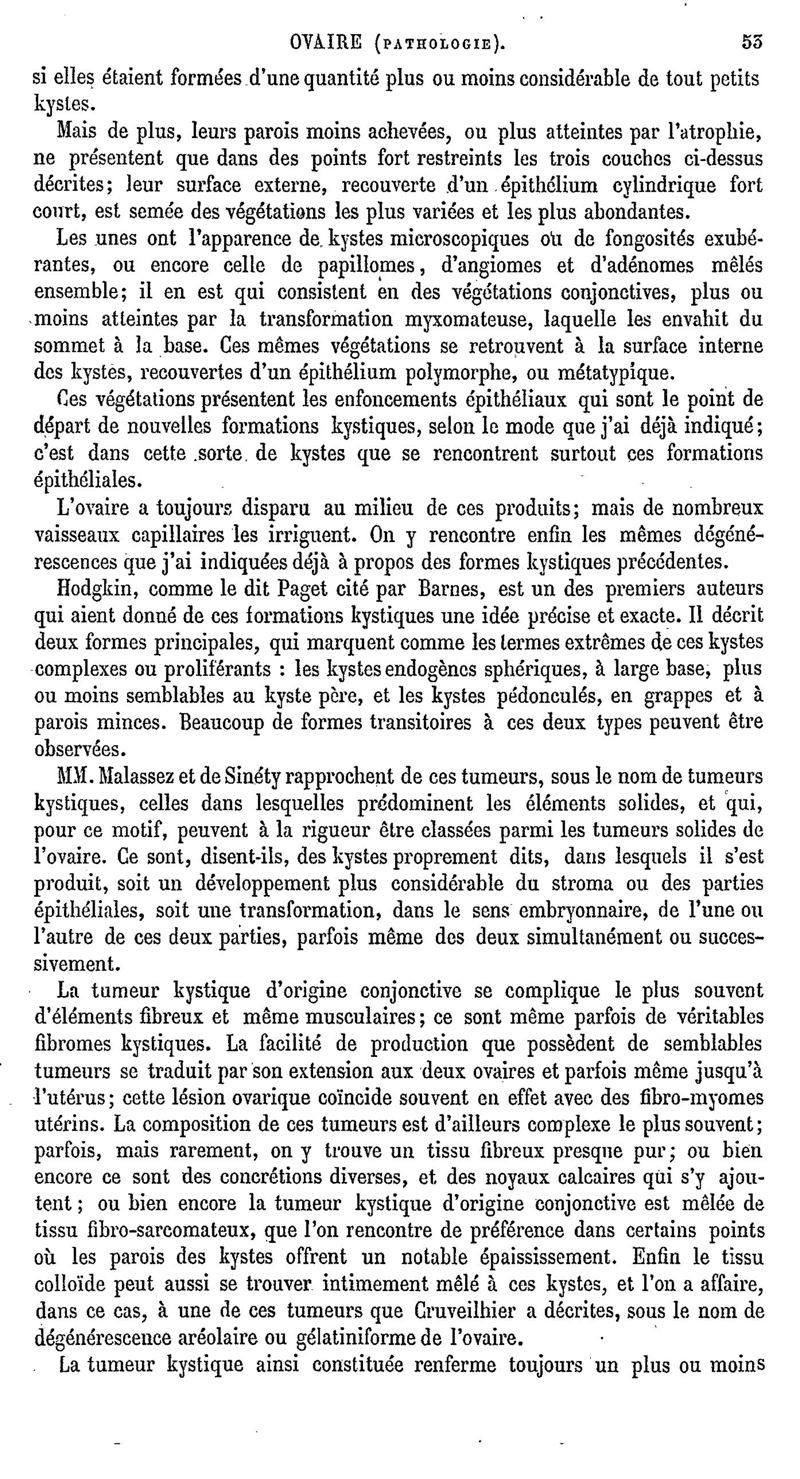 OVAIRE (PATHOLOGIE). 53

si elles étaient formées d'une quantité plus ou moins considérable de tout petits kystes.

Mais de plus, leurs parois moins achevées, ou plus atteintes par l'atrophie, ne présentent que dans des points fort restreints les trois couches ci-dessus décrites; leur surface externe, recouverte d'un épithélium cylindrique fort court, est semée des végétations les plus variées et les plus abondantes.

Les unes ont l'apparence de kystes microscopiques ou de fongosités exubérantes, ou encore celle de papillomes, d'angiomes et d'adénomes mêlés ensemble; il en est qui consistent en des végétations conjonctives, plus ou moins atteintes par la transformation myxomateuse, laquelle les envahit du sommet à la base. Ces mêmes végétations se retrouvent à la surface interne des kystes, recouvertes d'un épithélium polymorphe, ou métatypique.

Ces végétations présentent les enfoncements épithéliaux qui sont le point de départ de nouvelles formations kystiques, selon le mode que j'ai déjà indiqué; c'est dans cette sorte de kystes que se rencontrent surtout ces formations épithéliales.

L'ovaire a toujours disparu au milieu de ces produits; mais de nombreux vaisseaux capillaires les irriguent. On y rencontre enfin les mêmes dégénérescences que j'ai indiquées déjà à propos des formes kystiques précédentes.

Hodgkin, comme le dit Paget cité par Barnes, est un des premiers auteurs qui aient donné de ces formations kystiques une idée précise et exacte. Il décrit deux formes principales, qui marquent comme les termes extrêmes de ces kystes complexes ou proliférants : les kystes endogènes sphériques, à large base, plus ou moins semblables au kyste père, et les kystes pédonculés, en grappes et à parois minces. Beaucoup de formes transitoires à ces deux types peuvent être observées.

MM. Malassez et de Sinéty rapprochent de ces tumeurs, sous le nom de tumeurs kystiques, celles dans lesquelles prédominent les éléments solides, et qui, pour ce motif, peuvent à la rigueur être classées parmi les tumeurs solides de l'ovaire. Ce sont, disent-ils, des kystes proprement dits, dans lesquels il s'est produit, soit un développement plus considérable du stroma ou des parties épithéliales, soit une transformation, dans le sens embryonnaire, de l'une ou l'autre de ces deux parties, parfois même des deux simultanément ou successivement.

La tumeur kystique d'origine conjonctive se complique le plus souvent d'éléments fibreux et même musculaires; ce sont même parfois de véritables fibromes kystiques. La facilité de production que possèdent de semblables tumeurs se traduit par son extension aux deux ovaires et parfois même jusqu'à l'utérus; cette lésion ovarique coïncide souvent en effet avec des fibro-myomes utérins. La composition de ces tumeurs est d'ailleurs complexe le plus souvent; parfois, mais rarement, on y trouve un tissu fibreux presque pur; ou bien encore ce sont des concrétions diverses, et des noyaux calcaires qui s'y ajoutent; ou bien encore la tumeur kystique d'origine conjonctive est mêlée de tissu fibro-sarcomateux, que l'on rencontre de préférence dans certains points où les parois des kystes offrent un notable épaississement. Enfin le tissu colloïde peut aussi se trouver intimement mêlé à ces kystes, et l'on a affaire, dans ce cas, à une de ces tumeurs que Cruveilhier a décrites, sous le nom de dégénérescence aréolaire ou gélatiniforme de l'ovaire.

La tumeur kystique ainsi constituée renferme toujours un plus ou moins